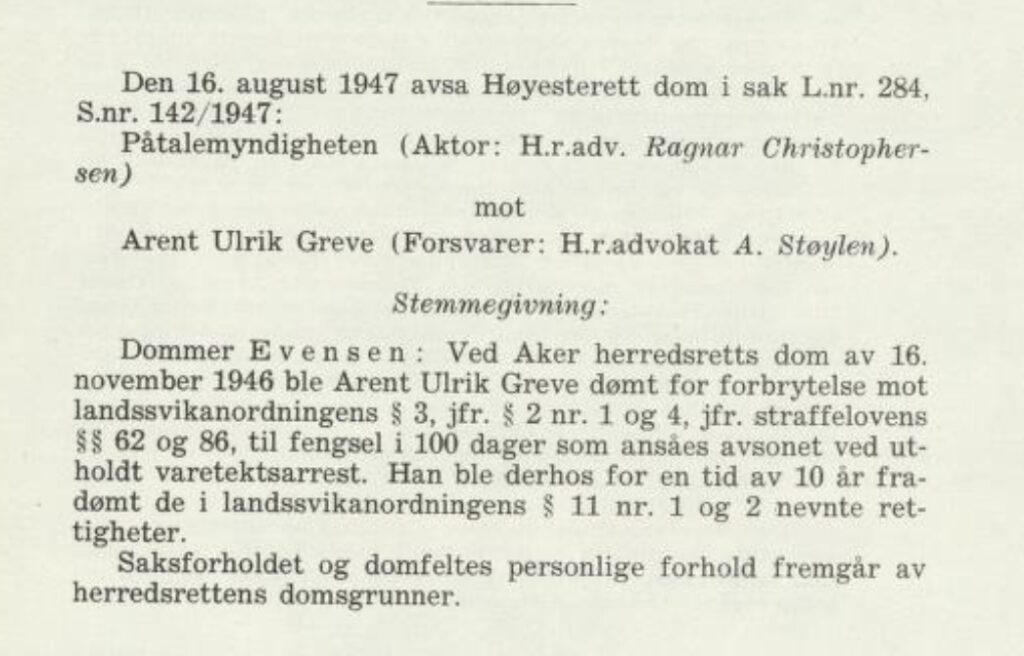 Den 16. august 1947 avsa Høyesterett dom i sak L.nr. 284, S.nr. 142/1947:

Påtalemyndigheten (Aktor: H.r.adv. Ragnar Christophersen)

mot

Arent Ulrik Greve (Forsvarer: H.r.advokat A. Støylen).

Stemmegivning:

Dommer Evensen: Ved Aker herredsretts dom av 16. november 1946 ble Arent Ulrik Greve dømt for forbrytelse mot landssvikanordningens § 3, jfr. § 2 nr. 1 og 4, jfr. straffelovens §§ 62 og 86, til fengsel i 100 dager som ansåes avsonet ved utholdt varetektsarrest. Han ble derhos for en tid av 10 år fradømt de i landssvikanordningens § 11 nr. 1 og 2 nevnte rettigheter.

Saksforholdet og domfeltes personlige forhold fremgår av herredsrettens domsgrunner.